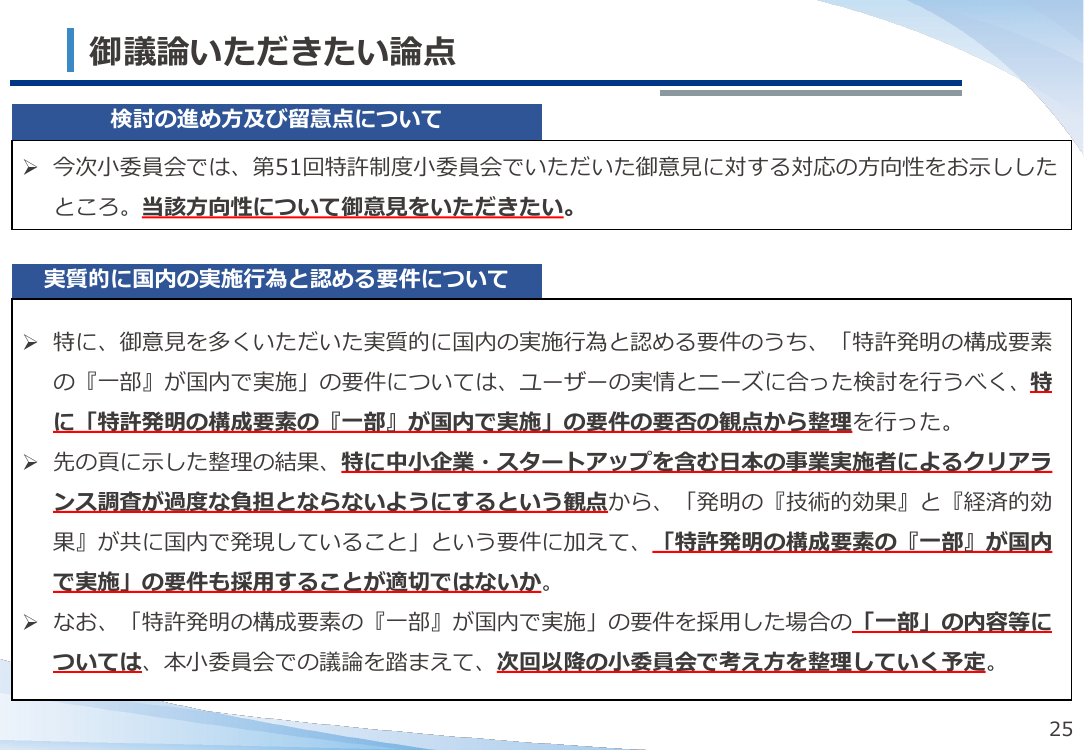 御議論いただきたい論点

検討の進め方及び留意点について

➢ 今次小委員会では、第51回特許制度小委員会でいただいた御意見に対する対応の方向性をお示ししたところ。当該方向性について御意見をいただきたい。

実質的に国内の実施行為と認める要件について

➢ 特に、御意見を多くいただいた実質的に国内の実施行為と認める要件のうち、「特許発明の構成要素の『一部』が国内で実施」の要件については、ユーザーの実情とニーズに合った検討を行うべく、特に「特許発明の構成要素の『一部』が国内で実施」の要件の要否の観点から整理を行った。

➢ 先の頁に示した整理の結果、特に中小企業・スタートアップを含む日本の事業実施者によるクリアランス調査が過度な負担とならないようにするという観点から、「発明の『技術的効果』と『経済的効果』が共に国内で発現していること」という要件に加えて、「特許発明の構成要素の『一部』が国内で実施」の要件も採用することが適切ではないか。

➢ なお、「特許発明の構成要素の『一部』が国内で実施」の要件を採用した場合の「一部」の内容等については、本小委員会での議論を踏まえて、次回以降の小委員会で考え方を整理していく予定。

25